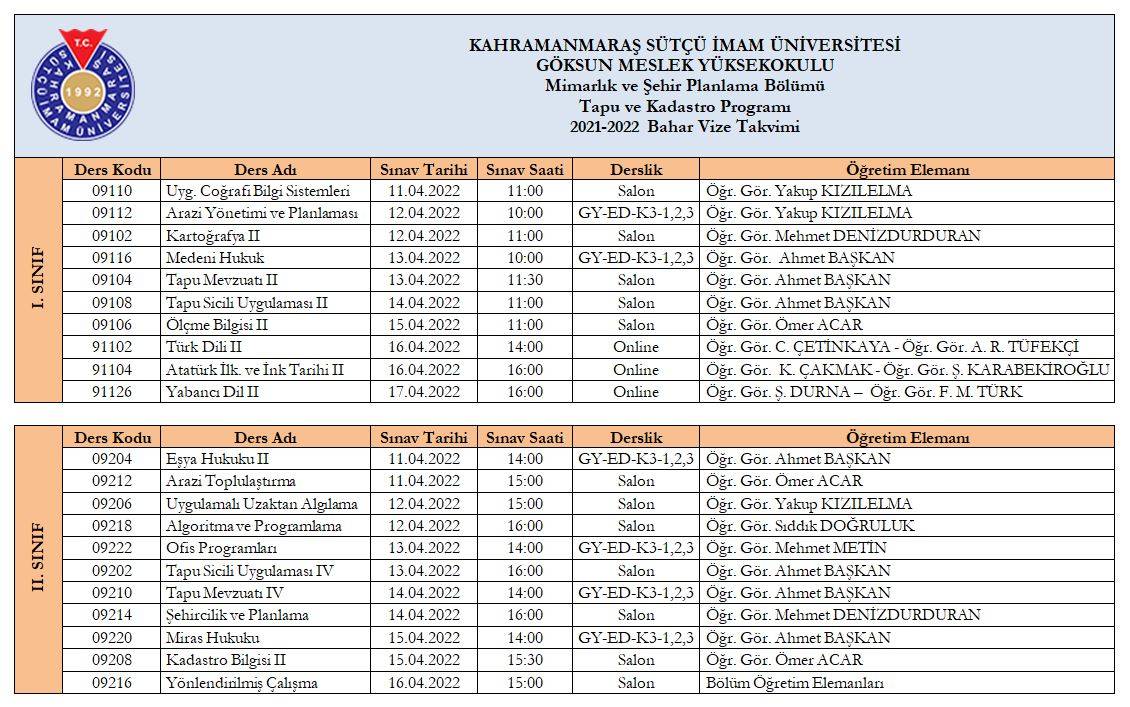 T.C.
KAHRAMANMARAŞ SÜTÇÜ İMAM ÜNİVERSİTESİ
1992

KAHRAMANMARAŞ SÜTÇÜ İMAM ÜNİVERSİTESİ
GÖKSUN MESLEK YÜKSEKOKULU
Mimarlık ve Şehir Planlama Bölümü
Tapu ve Kadastro Programı
2021-2022 Bahar Vize Takvimi

I. SINIF

| Ders Kodu | Ders Adı | Sınav Tarihi | Sınav Saati | Derslik | Öğretim Elemanı |
|---|---|---|---|---|---|
| 09110 | Uyg. Coğrafi Bilgi Sistemleri | 11.04.2022 | 11:00 | Salon | Öğr. Gör. Yakup KIZILELMA |
| 09112 | Arazi Yönetimi ve Planlaması | 12.04.2022 | 10:00 | GY-ED-K3-1,2,3 | Öğr. Gör. Yakup KIZILELMA |
| 09102 | Kartoğrafya II | 12.04.2022 | 11:00 | Salon | Öğr. Gör. Mehmet DENİZDURDURAN |
| 09116 | Medeni Hukuk | 13.04.2022 | 10:00 | GY-ED-K3-1,2,3 | Öğr. Gör. Ahmet BAŞKAN |
| 09104 | Tapu Mevzuatı II | 13.04.2022 | 11:30 | Salon | Öğr. Gör. Ahmet BAŞKAN |
| 09108 | Tapu Sicili Uygulaması II | 14.04.2022 | 11:00 | Salon | Öğr. Gör. Ahmet BAŞKAN |
| 09106 | Ölçme Bilgisi II | 15.04.2022 | 11:00 | Salon | Öğr. Gör. Ömer ACAR |
| 91102 | Türk Dili II | 16.04.2022 | 14:00 | Online | Öğr. Gör. C. ÇETİNKAYA - Öğr. Gör. A. R. TÜFEKÇİ |
| 91104 | Atatürk İlk. ve İnk Tarihi II | 16.04.2022 | 16:00 | Online | Öğr. Gör. K. ÇAKMAK - Öğr. Gör. Ş. KARABEKİROĞLU |
| 91126 | Yabancı Dil II | 17.04.2022 | 16:00 | Online | Öğr. Gör. Ş. DURNA – Öğr. Gör. F. M. TÜRK |

II. SINIF

| Ders Kodu | Ders Adı | Sınav Tarihi | Sınav Saati | Derslik | Öğretim Elemanı |
|---|---|---|---|---|---|
| 09204 | Eşya Hukuku II | 11.04.2022 | 14:00 | GY-ED-K3-1,2,3 | Öğr. Gör. Ahmet BAŞKAN |
| 09212 | Arazi Toplulaştırma | 11.04.2022 | 15:00 | Salon | Öğr. Gör. Ömer ACAR |
| 09206 | Uygulamalı Uzaktan Algılama | 12.04.2022 | 15:00 | Salon | Öğr. Gör. Yakup KIZILELMA |
| 09218 | Algoritma ve Programlama | 12.04.2022 | 16:00 | Salon | Öğr. Gör. Sıddık DOĞRULUK |
| 09222 | Ofis Programları | 13.04.2022 | 14:00 | GY-ED-K3-1,2,3 | Öğr. Gör. Mehmet METİN |
| 09202 | Tapu Sicili Uygulaması IV | 13.04.2022 | 16:00 | Salon | Öğr. Gör. Ahmet BAŞKAN |
| 09210 | Tapu Mevzuatı IV | 14.04.2022 | 14:00 | GY-ED-K3-1,2,3 | Öğr. Gör. Ahmet BAŞKAN |
| 09214 | Şehircilik ve Planlama | 14.04.2022 | 16:00 | Salon | Öğr. Gör. Mehmet DENİZDURDURAN |
| 09220 | Miras Hukuku | 15.04.2022 | 14:00 | GY-ED-K3-1,2,3 | Öğr. Gör. Ahmet BAŞKAN |
| 09208 | Kadastro Bilgisi II | 15.04.2022 | 15:30 | Salon | Öğr. Gör. Ömer ACAR |
| 09216 | Yönlendirilmiş Çalışma | 16.04.2022 | 15:00 | Salon | Bölüm Öğretim Elemanları |